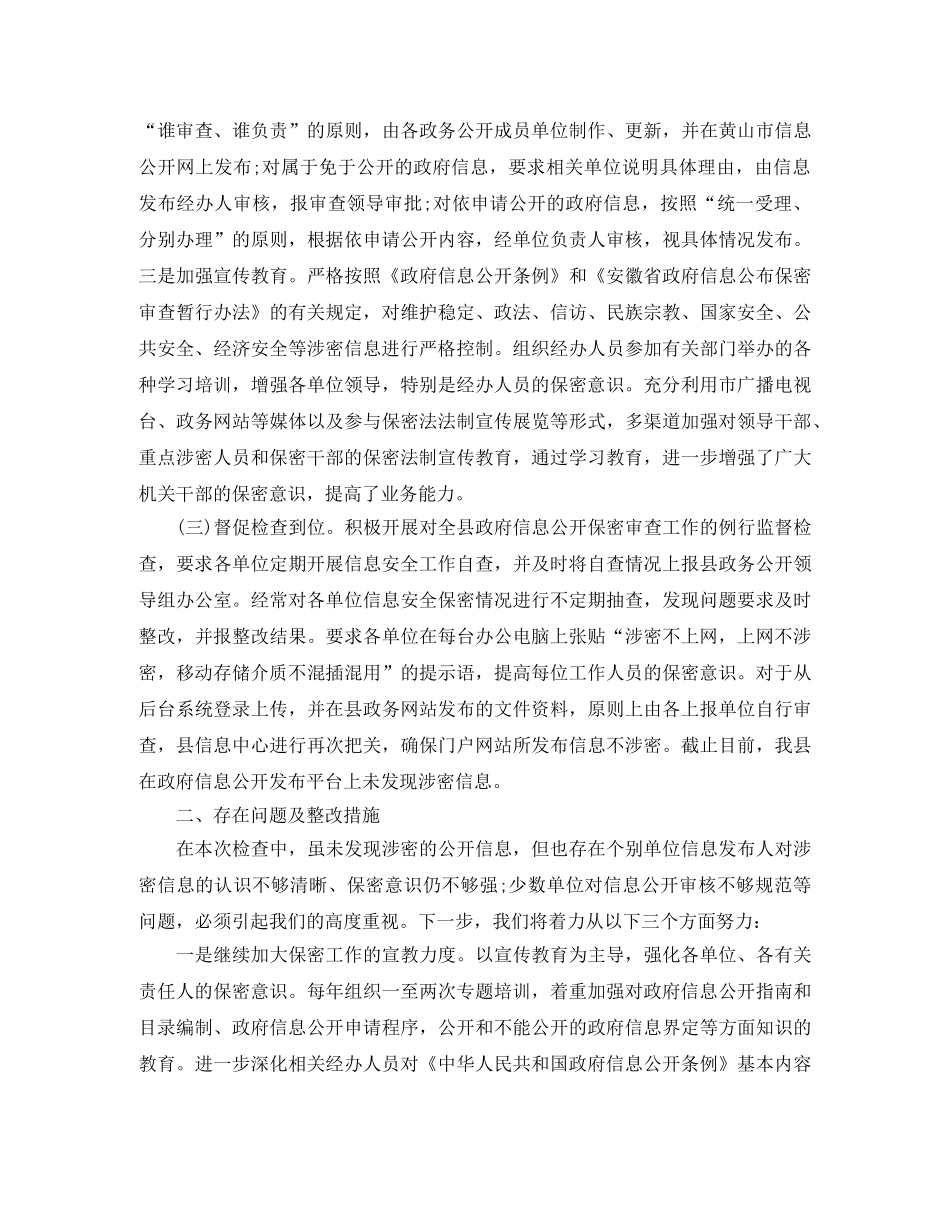 “谁审查、谁负责”的原则，由各政务公开成员单位制作、更新，并在黄山市信息公开网上发布;对属于免于公开的政府信息，要求相关单位说明具体理由，由信息发布经办人审核，报审查领导审批;对依申请公开的政府信息，按照“统一受理、分别办理”的原则，根据依申请公开内容，经单位负责人审核，视具体情况发布。三是加强宣传教育。严格按照《政府信息公开条例》和《安徽省政府信息公布保密审查暂行办法》的有关规定，对维护稳定、政法、信访、民族宗教、国家安全、公共安全、经济安全等涉密信息进行严格控制。组织经办人员参加有关部门举办的各种学习培训，增强各单位领导，特别是经办人员的保密意识。充分利用市广播电视台、政务网站等媒体以及参与保密法法制宣传展览等形式，多渠道加强对领导干部、重点涉密人员和保密干部的保密法制宣传教育，通过学习教育，进一步增强了广大机关干部的保密意识，提高了业务能力。

(三)督促检查到位。积极开展对全县政府信息公开保密审查工作的例行监督检查，要求各单位定期开展信息安全工作自查，并及时将自查情况上报县政务公开领导组办公室。经常对各单位信息安全保密情况进行不定期抽查，发现问题要求及时整改，并报整改结果。要求各单位在每台办公电脑上张贴“涉密不上网，上网不涉密，移动存储介质不混插混用”的提示语，提高每位工作人员的保密意识。对于从后台系统登录上传，并在县政务网站发布的文件资料，原则上由各上报单位自行审查，县信息中心进行再次把关，确保门户网站所发布信息不涉密。截止目前，我县在政府信息公开发布平台上未发现涉密信息。

二、存在问题及整改措施

在本次检查中，虽未发现涉密的公开信息，但也存在个别单位信息发布人对涉密信息的认识不够清晰、保密意识仍不够强;少数单位对信息公开审核不够规范等问题，必须引起我们的高度重视。下一步，我们将着力从以下三个方面努力：

一是继续加大保密工作的宣教力度。以宣传教育为主导，强化各单位、各有关责任人的保密意识。每年组织一至两次专题培训，着重加强对政府信息公开指南和目录编制、政府信息公开申请程序，公开和不能公开的政府信息界定等方面知识的教育。进一步深化相关经办人员对《中华人民共和国政府信息公开条例》基本内容